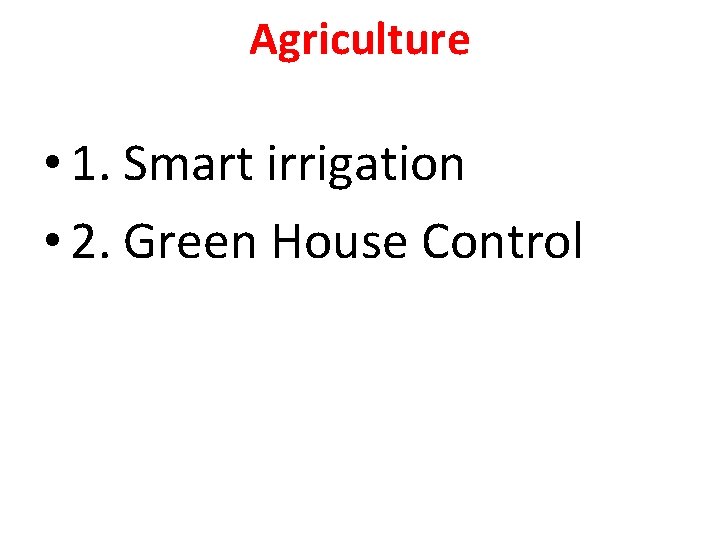 Agriculture

• 1. Smart irrigation
• 2. Green House Control